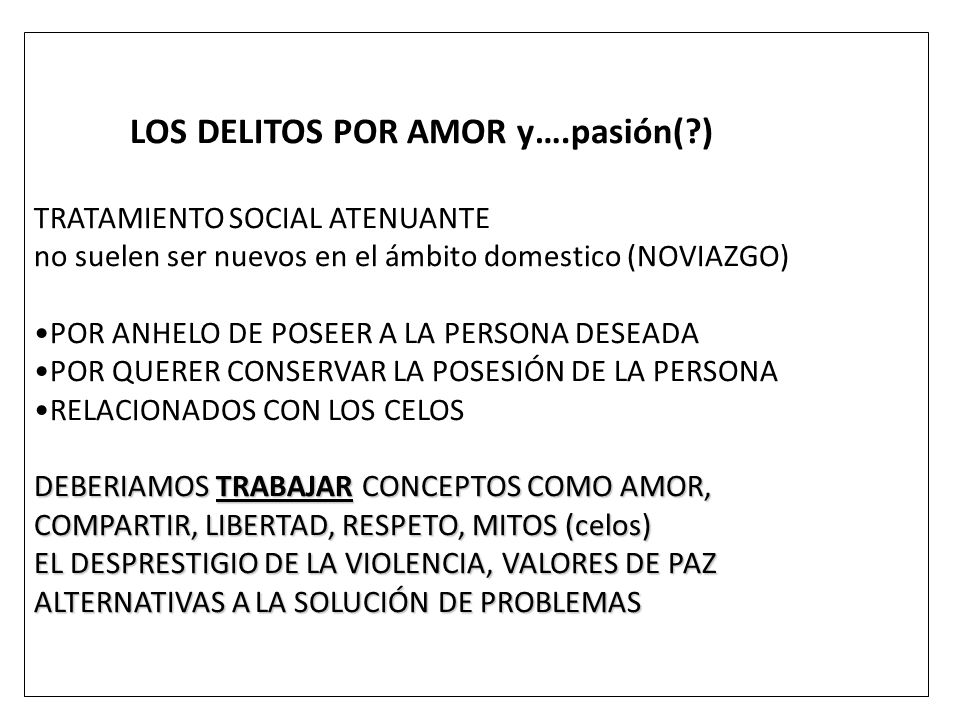 LOS DELITOS POR AMOR y….pasión(?)

TRATAMIENTO SOCIAL ATENUANTE
no suelen ser nuevos en el ámbito domestico (NOVIAZGO)

•POR ANHELO DE POSEER A LA PERSONA DESEADA
•POR QUERER CONSERVAR LA POSESIÓN DE LA PERSONA
•RELACIONADOS CON LOS CELOS

DEBERIAMOS TRABAJAR CONCEPTOS COMO AMOR, COMPARTIR, LIBERTAD, RESPETO, MITOS (celos)
EL DESPRESTIGIO DE LA VIOLENCIA, VALORES DE PAZ
ALTERNATIVAS A LA SOLUCIÓN DE PROBLEMAS